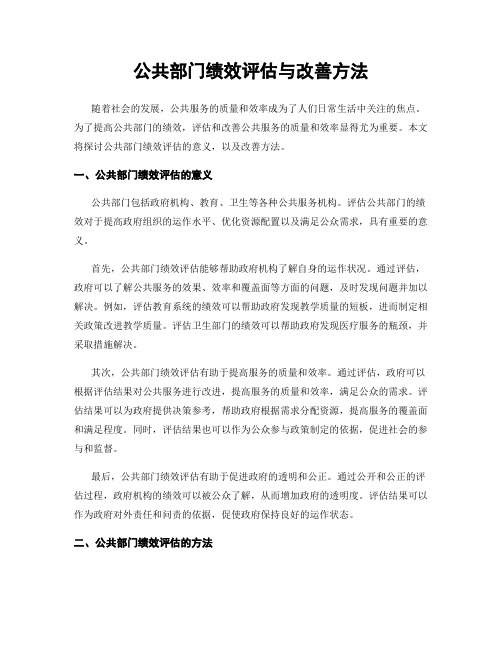 公共部门绩效评估与改善方法

随着社会的发展，公共服务的质量和效率成为了人们日常生活中关注的焦点。为了提高公共部门的绩效，评估和改善公共服务的质量和效率显得尤为重要。本文将探讨公共部门绩效评估的意义，以及改善方法。

一、公共部门绩效评估的意义

公共部门包括政府机构、教育、卫生等各种公共服务机构。评估公共部门的绩效对于提高政府组织的运作水平、优化资源配置以及满足公众需求，具有重要的意义。

首先，公共部门绩效评估能够帮助政府机构了解自身的运作状况。通过评估，政府可以了解公共服务的效果、效率和覆盖面等方面的问题，及时发现问题并加以解决。例如，评估教育系统的绩效可以帮助政府发现教学质量的短板，进而制定相关政策改进教学质量。评估卫生部门的绩效可以帮助政府发现医疗服务的瓶颈，并采取措施解决。

其次，公共部门绩效评估有助于提高服务的质量和效率。通过评估，政府可以根据评估结果对公共服务进行改进，提高服务的质量和效率，满足公众的需求。评估结果可以为政府提供决策参考，帮助政府根据需求分配资源，提高服务的覆盖面和满足程度。同时，评估结果也可以作为公众参与政策制定的依据，促进社会的参与和监督。

最后，公共部门绩效评估有助于促进政府的透明和公正。通过公开和公正的评估过程，政府机构的绩效可以被公众了解，从而增加政府的透明度。评估结果可以作为政府对外责任和问责的依据，促使政府保持良好的运作状态。

二、公共部门绩效评估的方法